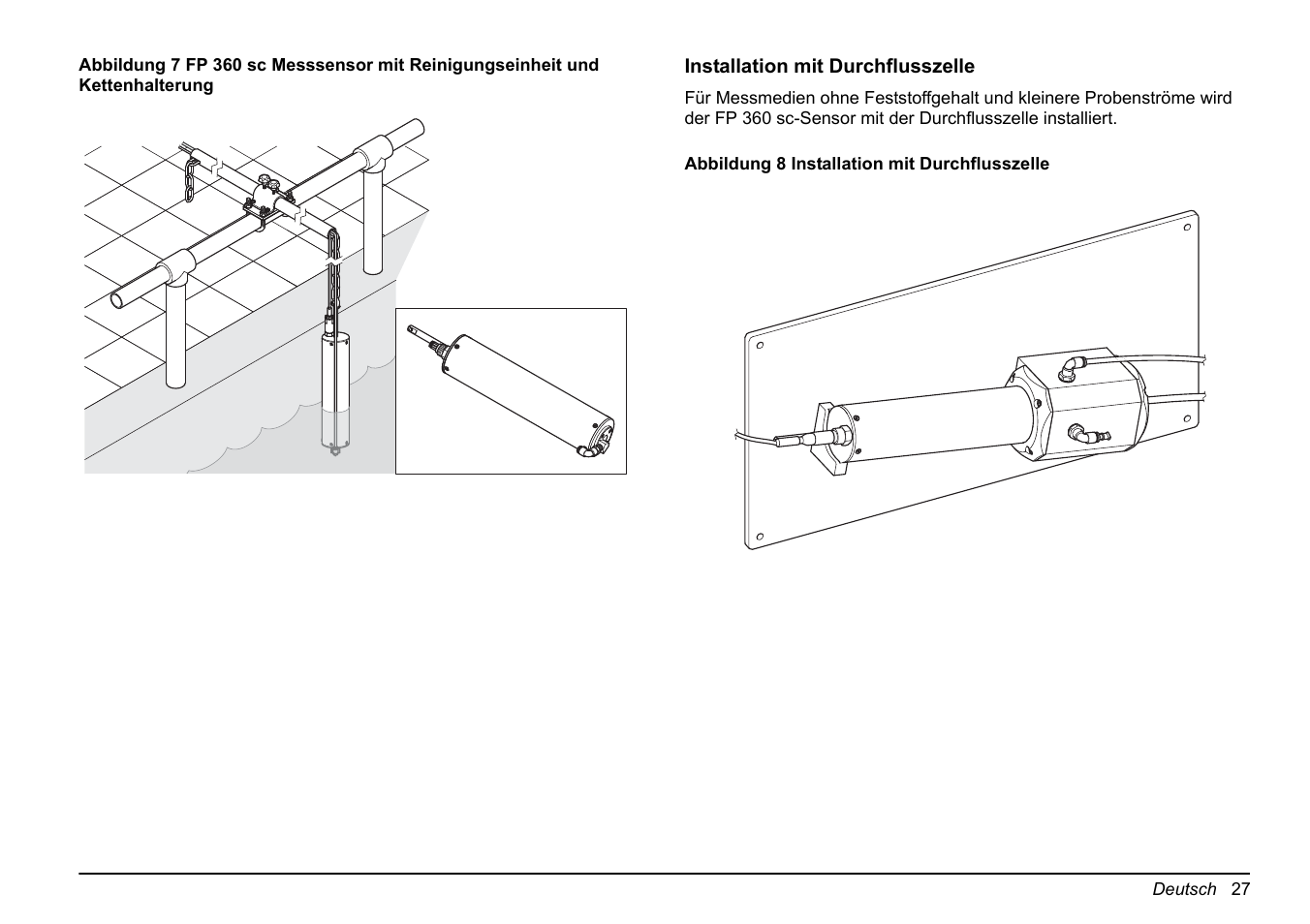 Abbildung 7 FP 360 sc Messsensor mit Reinigungseinheit und Kettenhalterung

Installation mit Durchflusszelle

Für Messmedien ohne Feststoffgehalt und kleinere Probenströme wird der FP 360 sc-Sensor mit der Durchflusszelle installiert.

Abbildung 8 Installation mit Durchflusszelle

Deutsch 27